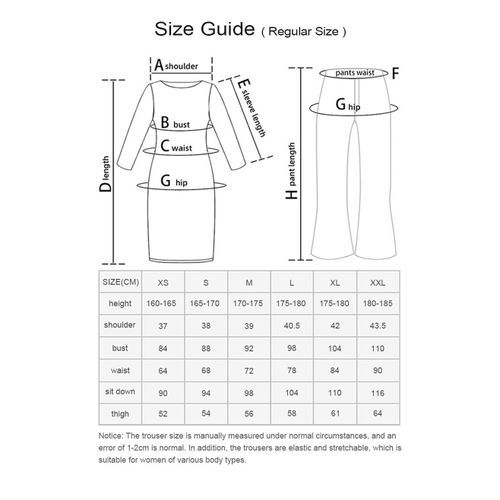 Size Guide ( Regular Size )

A shoulder

E sleeve length

B bust

C waist

D length

G hip

pants waist F

G hip

H pant length

| SIZE(CM) | XS | S | M | L | XL | XXL |
|---|---|---|---|---|---|---|
| height | 160-165 | 165-170 | 170-175 | 175-180 | 175-180 | 180-185 |
| shoulder | 37 | 38 | 39 | 40.5 | 42 | 43.5 |
| bust | 84 | 88 | 92 | 98 | 104 | 110 |
| waist | 64 | 68 | 72 | 78 | 84 | 90 |
| sit down | 90 | 94 | 98 | 104 | 110 | 116 |
| thigh | 52 | 54 | 56 | 58 | 61 | 64 |

Notice: The trouser size is manually measured under normal circumstances, and an error of 1-2cm is normal. In addition, the trousers are elastic and stretchable, which is suitable for women of various body types.